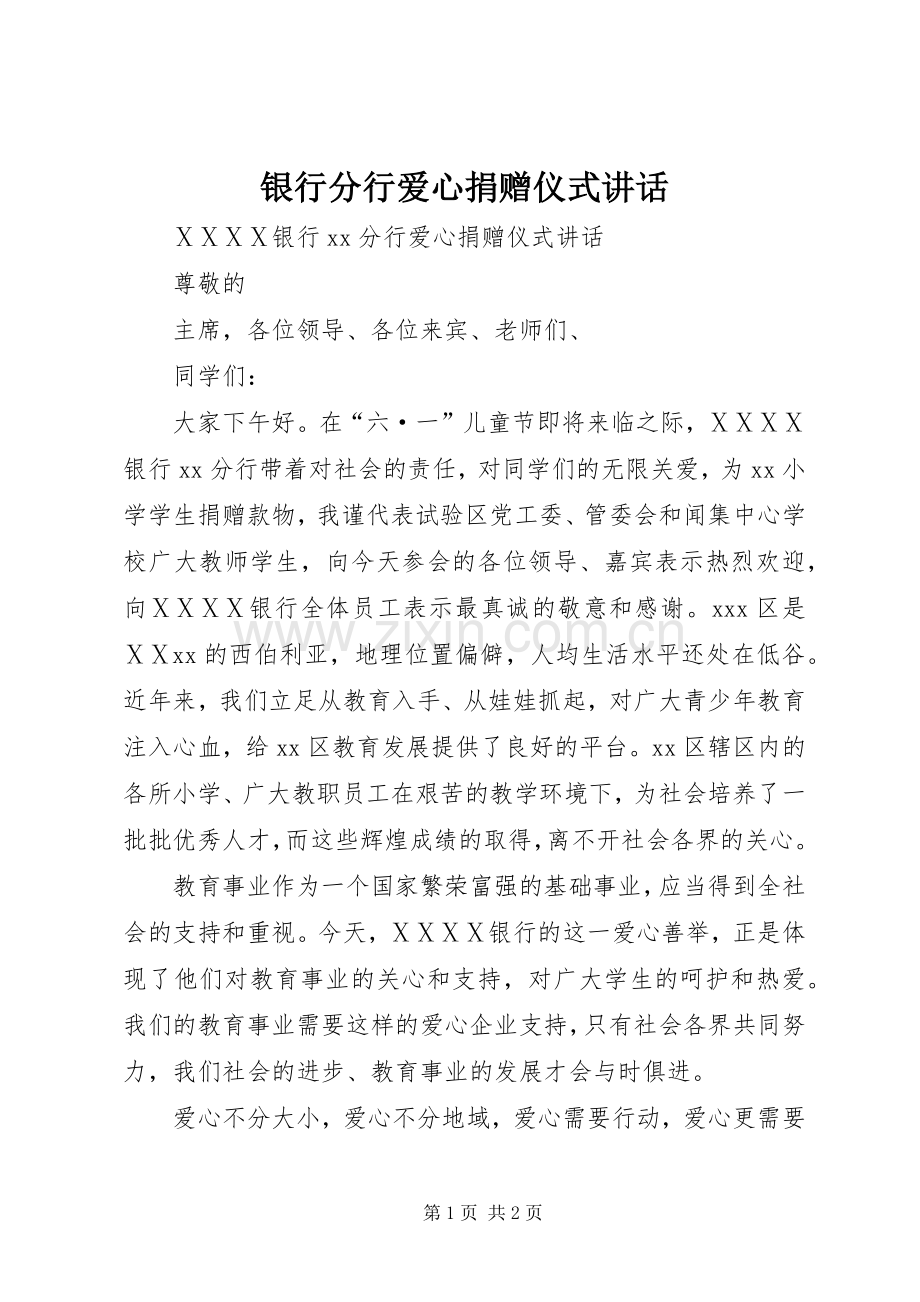 银行分行爱心捐赠仪式讲话

ＸＸＸＸ银行xx分行爱心捐赠仪式讲话

尊敬的

主席，各位领导、各位来宾、老师们、

同学们：

大家下午好。在“六·一”儿童节即将来临之际，ＸＸＸＸ银行xx分行带着对社会的责任，对同学们的无限关爱，为xx小学学生捐赠款物，我谨代表试验区党工委、管委会和闻集中心学校广大教师学生，向今天参会的各位领导、嘉宾表示热烈欢迎，向ＸＸＸＸ银行全体员工表示最真诚的敬意和感谢。xxx区是ＸＸxx的西伯利亚，地理位置偏僻，人均生活水平还处在低谷。近年来，我们立足从教育入手、从娃娃抓起，对广大青少年教育注入心血，给xx区教育发展提供了良好的平台。xx区辖区内的各所小学、广大教职员工在艰苦的教学环境下，为社会培养了一批批优秀人才，而这些辉煌成绩的取得，离不开社会各界的关心。

教育事业作为一个国家繁荣富强的基础事业，应当得到全社会的支持和重视。今天，ＸＸＸＸ银行的这一爱心善举，正是体现了他们对教育事业的关心和支持，对广大学生的呵护和热爱。我们的教育事业需要这样的爱心企业支持，只有社会各界共同努力，我们社会的进步、教育事业的发展才会与时俱进。

爱心不分大小，爱心不分地域，爱心需要行动，爱心更需要

第1页 共2页

www.zixin.com.cn